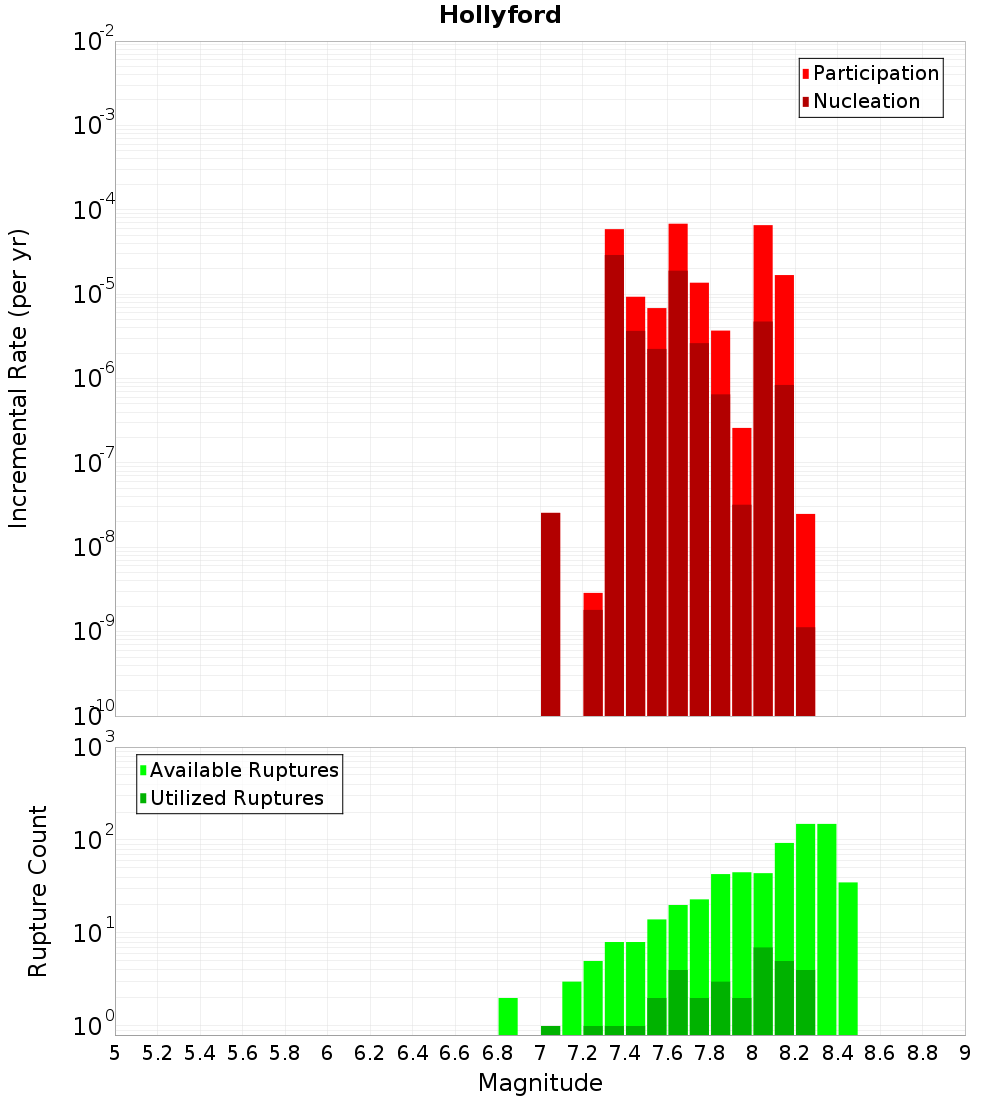 Hollyford

Participation
Nucleation

Incremental Rate (per yr)

$10^{-2}$
$10^{-3}$
$10^{-4}$
$10^{-5}$
$10^{-6}$
$10^{-7}$
$10^{-8}$
$10^{-9}$
$10^{-10}$

Available Ruptures
Utilized Ruptures

Rupture Count

$10^{3}$
$10^{2}$
$10^{1}$
$10^{0}$

5 5.2 5.4 5.6 5.8 6 6.2 6.4 6.6 6.8 7 7.2 7.4 7.6 7.8 8 8.2 8.4 8.6 8.8 9

Magnitude